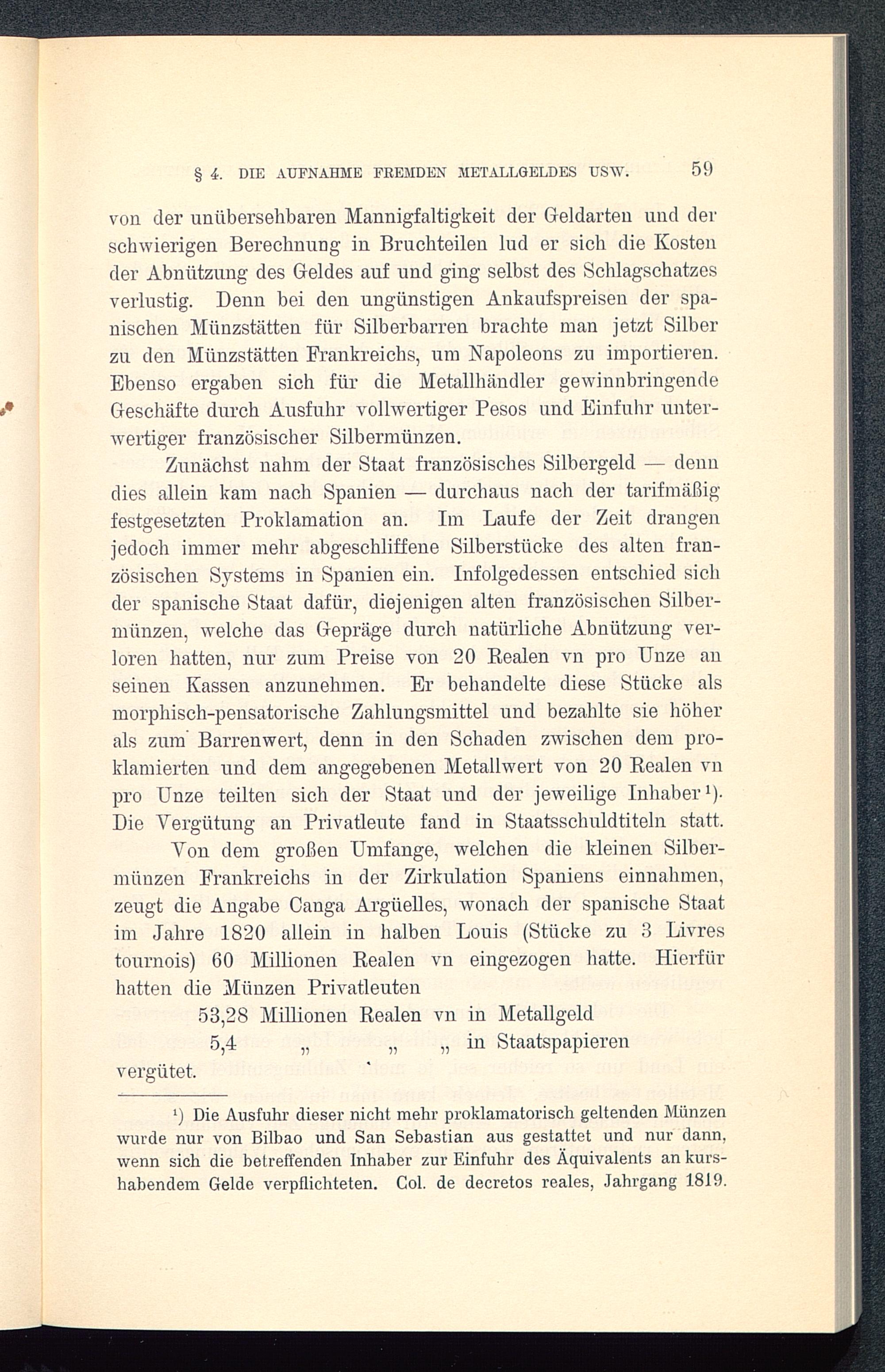 § 4. DIE AUFNAHME FREMDEN METALLGELDES USW. 59

von der unübersehbaren Mannigfaltigkeit der Geldarten und der schwierigen Berechnung in Bruchteilen lud er sich die Kosten der Abnützung des Geldes auf und ging selbst des Schlagschatzes verlustig. Denn bei den ungünstigen Ankaufspreisen der spanischen Münzstätten für Silberbarren brachte man jetzt Silber zu den Münzstätten Frankreichs, um Napoleons zu importieren. Ebenso ergaben sich für die Metallhändler gewinnbringende Geschäfte durch Ausfuhr vollwertiger Pesos und Einfuhr unterwertiger französischer Silbermünzen.

Zunächst nahm der Staat französisches Silbergeld — denn dies allein kam nach Spanien — durchaus nach der tarifmäßig festgesetzten Proklamation an. Im Laufe der Zeit drangen jedoch immer mehr abgeschliffene Silberstücke des alten französischen Systems in Spanien ein. Infolgedessen entschied sich der spanische Staat dafür, diejenigen alten französischen Silbermünzen, welche das Gepräge durch natürliche Abnützung verloren hatten, nur zum Preise von 20 Realen vn pro Unze an seinen Kassen anzunehmen. Er behandelte diese Stücke als morphisch-pensatorische Zahlungsmittel und bezahlte sie höher als zum Barrenwert, denn in den Schaden zwischen dem proklamierten und dem angegebenen Metallwert von 20 Realen vn pro Unze teilten sich der Staat und der jeweilige Inhaber¹). Die Vergütung an Privatleute fand in Staatsschuldtiteln statt.

Von dem großen Umfange, welchen die kleinen Silbermünzen Frankreichs in der Zirkulation Spaniens einnahmen, zeugt die Angabe Canga Argüelles, wonach der spanische Staat im Jahre 1820 allein in halben Louis (Stücke zu 3 Livres tournois) 60 Millionen Realen vn eingezogen hatte. Hierfür hatten die Münzen Privatleuten

53,28 Millionen Realen vn in Metallgeld
5,4 „ „ „ in Staatspapieren

vergütet.

¹) Die Ausfuhr dieser nicht mehr proklamatorisch geltenden Münzen wurde nur von Bilbao und San Sebastian aus gestattet und nur dann, wenn sich die betreffenden Inhaber zur Einfuhr des Äquivalents an kurshabendem Gelde verpflichteten. Col. de decretos reales, Jahrgang 1819.